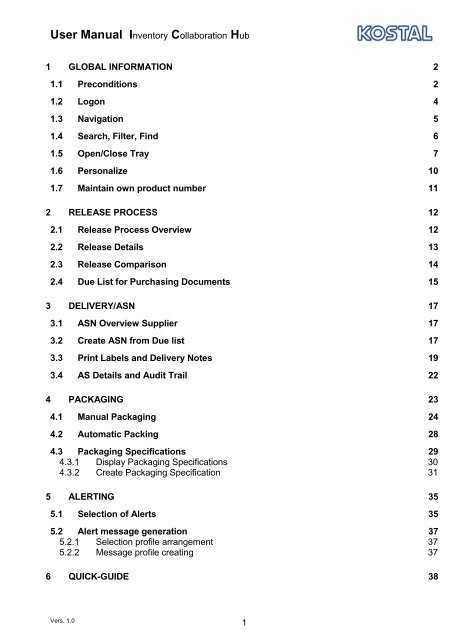 User Manual Inventory Collaboration Hub

KOSTAL

1 GLOBAL INFORMATION 2

1.1 Preconditions 2

1.2 Logon 4

1.3 Navigation 5

1.4 Search, Filter, Find 6

1.5 Open/Close Tray 7

1.6 Personalize 10

1.7 Maintain own product number 11

2 RELEASE PROCESS 12

2.1 Release Process Overview 12

2.2 Release Details 13

2.3 Release Comparison 14

2.4 Due List for Purchasing Documents 15

3 DELIVERY/ASN 17

3.1 ASN Overview Supplier 17

3.2 Create ASN from Due list 17

3.3 Print Labels and Delivery Notes 19

3.4 AS Details and Audit Trail 22

4 PACKAGING 23

4.1 Manual Packaging 24

4.2 Automatic Packing 28

4.3 Packaging Specifications 29
4.3.1 Display Packaging Specifications 30
4.3.2 Create Packaging Specification 31

5 ALERTING 35

5.1 Selection of Alerts 35

5.2 Alert message generation 37
5.2.1 Selection profile arrangement 37
5.2.2 Message profile creating 37

6 QUICK-GUIDE 38

Vers. 1.0

1